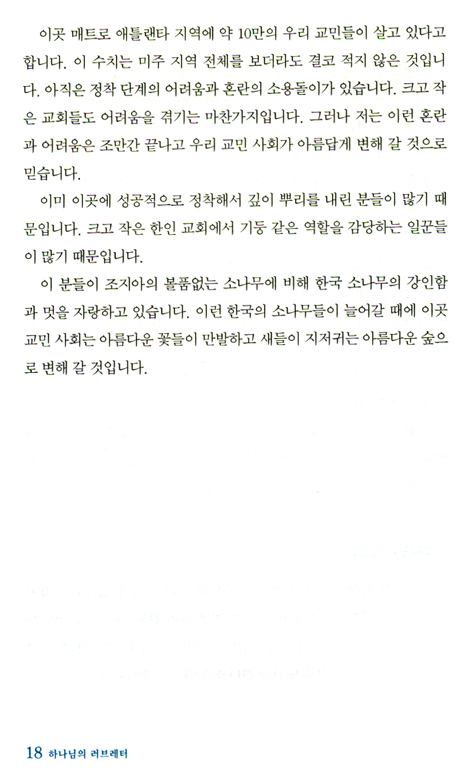 이곳 매트로 애틀랜타 지역에 약 10만의 우리 교민들이 살고 있다고 합니다. 이 수치는 미주 지역 전체를 보더라도 결코 적지 않은 것입니다. 아직은 정착 단계의 어려움과 혼란의 소용돌이가 있습니다. 크고 작은 교회들도 어려움을 겪기는 마찬가지입니다. 그러나 저는 이런 혼란과 어려움은 조만간 끝나고 우리 교민 사회가 아름답게 변해 갈 것으로 믿습니다.

이미 이곳에 성공적으로 정착해서 깊이 뿌리를 내린 분들이 많기 때문입니다. 크고 작은 한인 교회에서 기둥 같은 역할을 감당하는 일꾼들이 많기 때문입니다.

이 분들이 조지아의 볼품없는 소나무에 비해 한국 소나무의 강인함과 멋을 자랑하고 있습니다. 이런 한국의 소나무들이 늘어갈 때에 이곳 교민 사회는 아름다운 꽃들이 만발하고 새들이 지저귀는 아름다운 숲으로 변해 갈 것입니다.

18 하나님의 러브레터